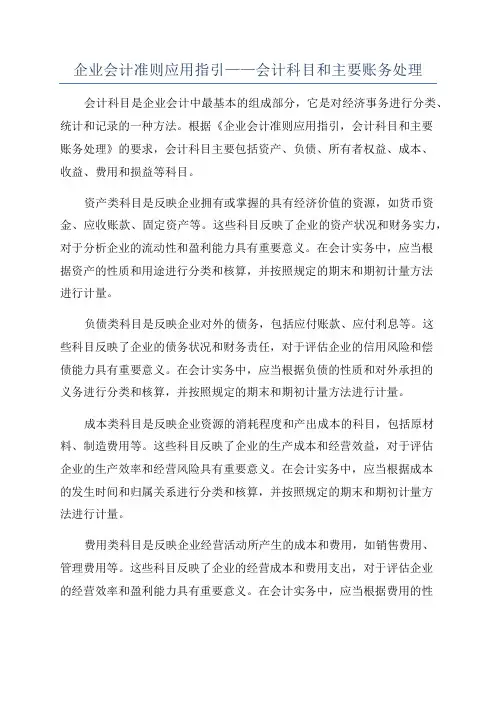 企业会计准则应用指引——会计科目和主要账务处理

会计科目是企业会计中最基本的组成部分，它是对经济事务进行分类、统计和记录的一种方法。根据《企业会计准则应用指引，会计科目和主要账务处理》的要求，会计科目主要包括资产、负债、所有者权益、成本、收益、费用和损益等科目。

资产类科目是反映企业拥有或掌握的具有经济价值的资源，如货币资金、应收账款、固定资产等。这些科目反映了企业的资产状况和财务实力，对于分析企业的流动性和盈利能力具有重要意义。在会计实务中，应当根据资产的性质和用途进行分类和核算，并按照规定的期末和期初计量方法进行计量。

负债类科目是反映企业对外的债务，包括应付账款、应付利息等。这些科目反映了企业的债务状况和财务责任，对于评估企业的信用风险和偿债能力具有重要意义。在会计实务中，应当根据负债的性质和对外承担的义务进行分类和核算，并按照规定的期末和期初计量方法进行计量。

成本类科目是反映企业资源的消耗程度和产出成本的科目，包括原材料、制造费用等。这些科目反映了企业的生产成本和经营效益，对于评估企业的生产效率和经营风险具有重要意义。在会计实务中，应当根据成本的发生时间和归属关系进行分类和核算，并按照规定的期末和期初计量方法进行计量。

费用类科目是反映企业经营活动所产生的成本和费用，如销售费用、管理费用等。这些科目反映了企业的经营成本和费用支出，对于评估企业的经营效率和盈利能力具有重要意义。在会计实务中，应当根据费用的性